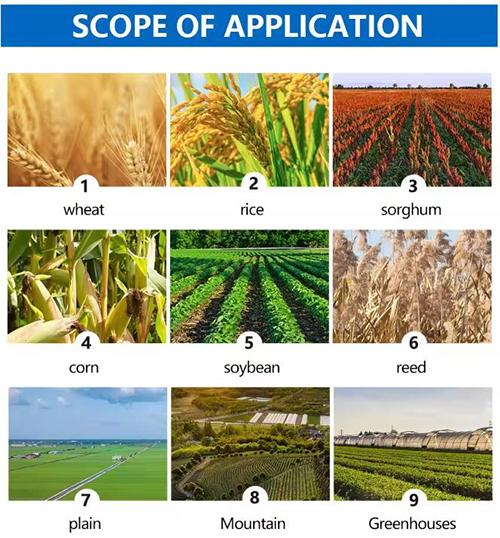 SCOPE OF APPLICATION

1
wheat

2
rice

3
sorghum

4
corn

5
soybean

6
reed

7
plain

8
Mountain

9
Greenhouses